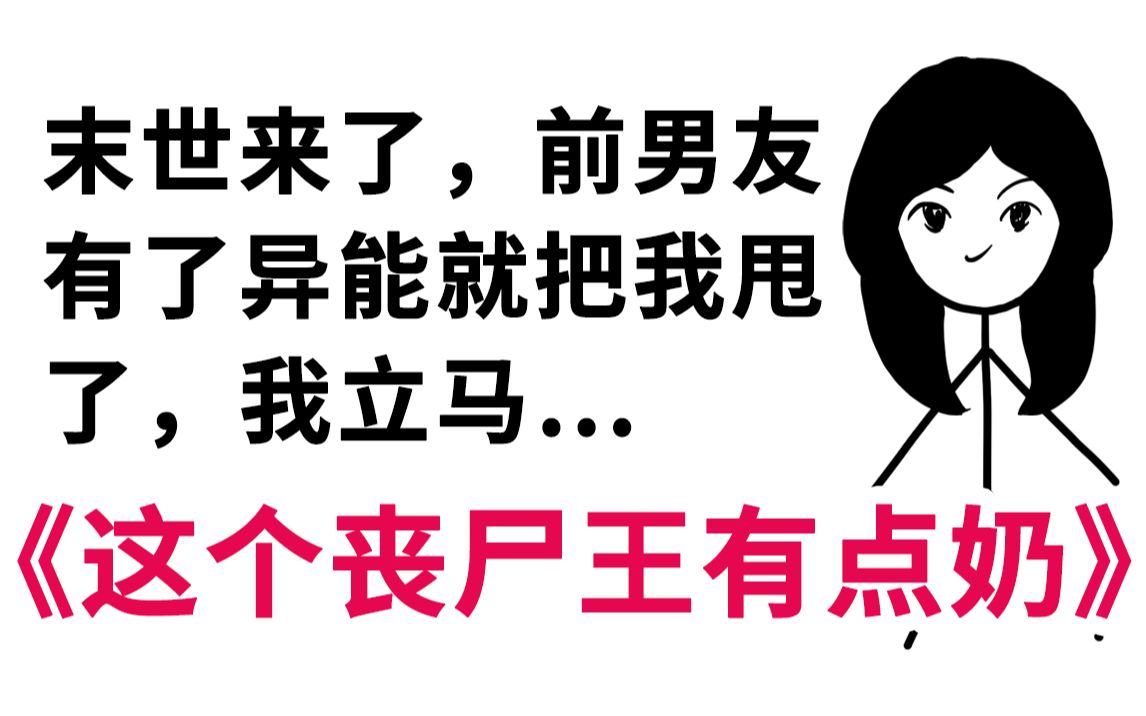 末世来了，前男友有了异能就把我甩了，我立马...

《这个丧尸王有点奶》